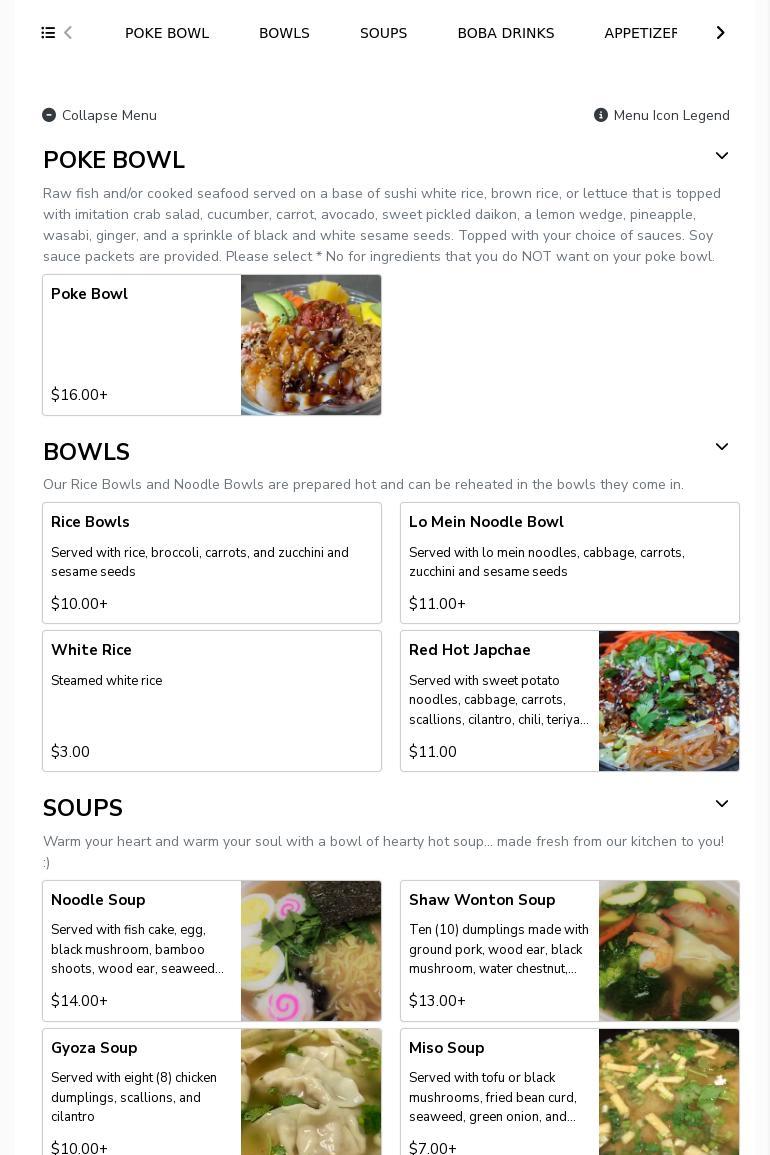 POKE BOWL BOWLS SOUPS BOBA DRINKS APPETIZEF

Collapse Menu

Menu Icon Legend

POKE BOWL

Raw fish and/or cooked seafood served on a base of sushi white rice, brown rice, or lettuce that is topped with imitation crab salad, cucumber, carrot, avocado, sweet pickled daikon, a lemon wedge, pineapple, wasabi, ginger, and a sprinkle of black and white sesame seeds. Topped with your choice of sauces. Soy sauce packets are provided. Please select * No for ingredients that you do NOT want on your poke bowl.

Poke Bowl

$16.00+

BOWLS

Our Rice Bowls and Noodle Bowls are prepared hot and can be reheated in the bowls they come in.

Rice Bowls

Served with rice, broccoli, carrots, and zucchini and sesame seeds

$10.00+

Lo Mein Noodle Bowl

Served with lo mein noodles, cabbage, carrots, zucchini and sesame seeds

$11.00+

White Rice

Steamed white rice

$3.00

Red Hot Japchae

Served with sweet potato noodles, cabbage, carrots, scallions, cilantro, chili, teriya...

$11.00

SOUPS

Warm your heart and warm your soul with a bowl of hearty hot soup... made fresh from our kitchen to you! :)

Noodle Soup

Served with fish cake, egg, black mushroom, bamboo shoots, wood ear, seaweed...

$14.00+

Shaw Wonton Soup

Ten (10) dumplings made with ground pork, wood ear, black mushroom, water chestnut,...

$13.00+

Gyoza Soup

Served with eight (8) chicken dumplings, scallions, and cilantro

$10.00+

Miso Soup

Served with tofu or black mushrooms, fried bean curd, seaweed, green onion, and...

$7.00+